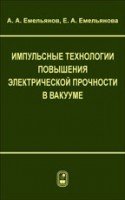 А. А. Емельянов, Е. А. Емельянова

ИМПУЛЬСНЫЕ ТЕХНОЛОГИИ ПОВЫШЕНИЯ ЭЛЕКТРИЧЕСКОЙ ПРОЧНОСТИ В ВАКУУМЕ